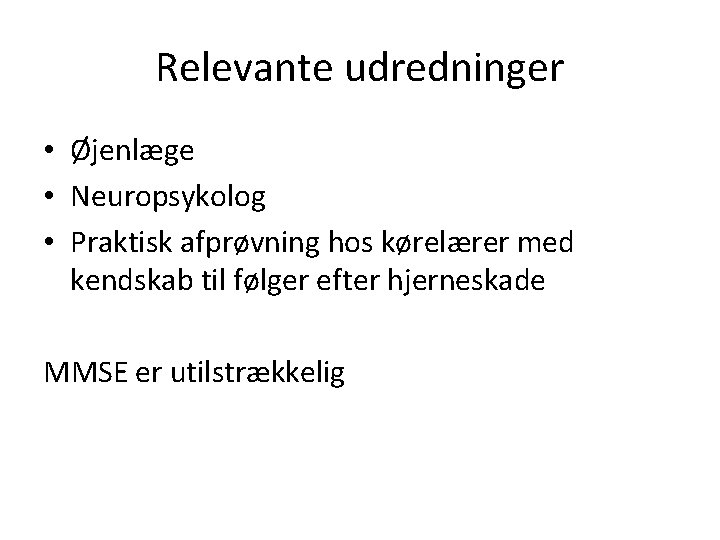 Relevante udredninger

• Øjenlæge
• Neuropsykolog
• Praktisk afprøvning hos kørelærer med kendskab til følger efter hjerneskade

MMSE er utilstrækkelig